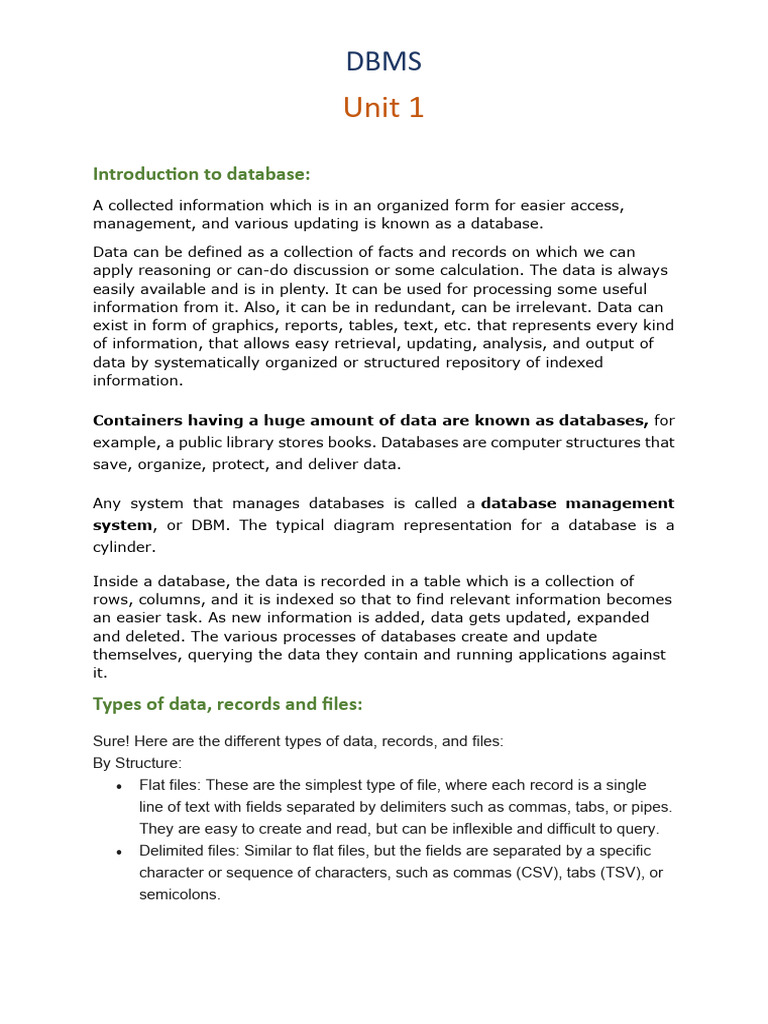 DBMS

Unit 1

Introduction to database:

A collected information which is in an organized form for easier access, management, and various updating is known as a database.

Data can be defined as a collection of facts and records on which we can apply reasoning or can-do discussion or some calculation. The data is always easily available and is in plenty. It can be used for processing some useful information from it. Also, it can be in redundant, can be irrelevant. Data can exist in form of graphics, reports, tables, text, etc. that represents every kind of information, that allows easy retrieval, updating, analysis, and output of data by systematically organized or structured repository of indexed information.

Containers having a huge amount of data are known as databases, for example, a public library stores books. Databases are computer structures that save, organize, protect, and deliver data.

Any system that manages databases is called a database management system, or DBM. The typical diagram representation for a database is a cylinder.

Inside a database, the data is recorded in a table which is a collection of rows, columns, and it is indexed so that to find relevant information becomes an easier task. As new information is added, data gets updated, expanded and deleted. The various processes of databases create and update themselves, querying the data they contain and running applications against it.

Types of data, records and files:

Sure! Here are the different types of data, records, and files:
By Structure:

• Flat files: These are the simplest type of file, where each record is a single line of text with fields separated by delimiters such as commas, tabs, or pipes. They are easy to create and read, but can be inflexible and difficult to query.
• Delimited files: Similar to flat files, but the fields are separated by a specific character or sequence of characters, such as commas (CSV), tabs (TSV), or semicolons.